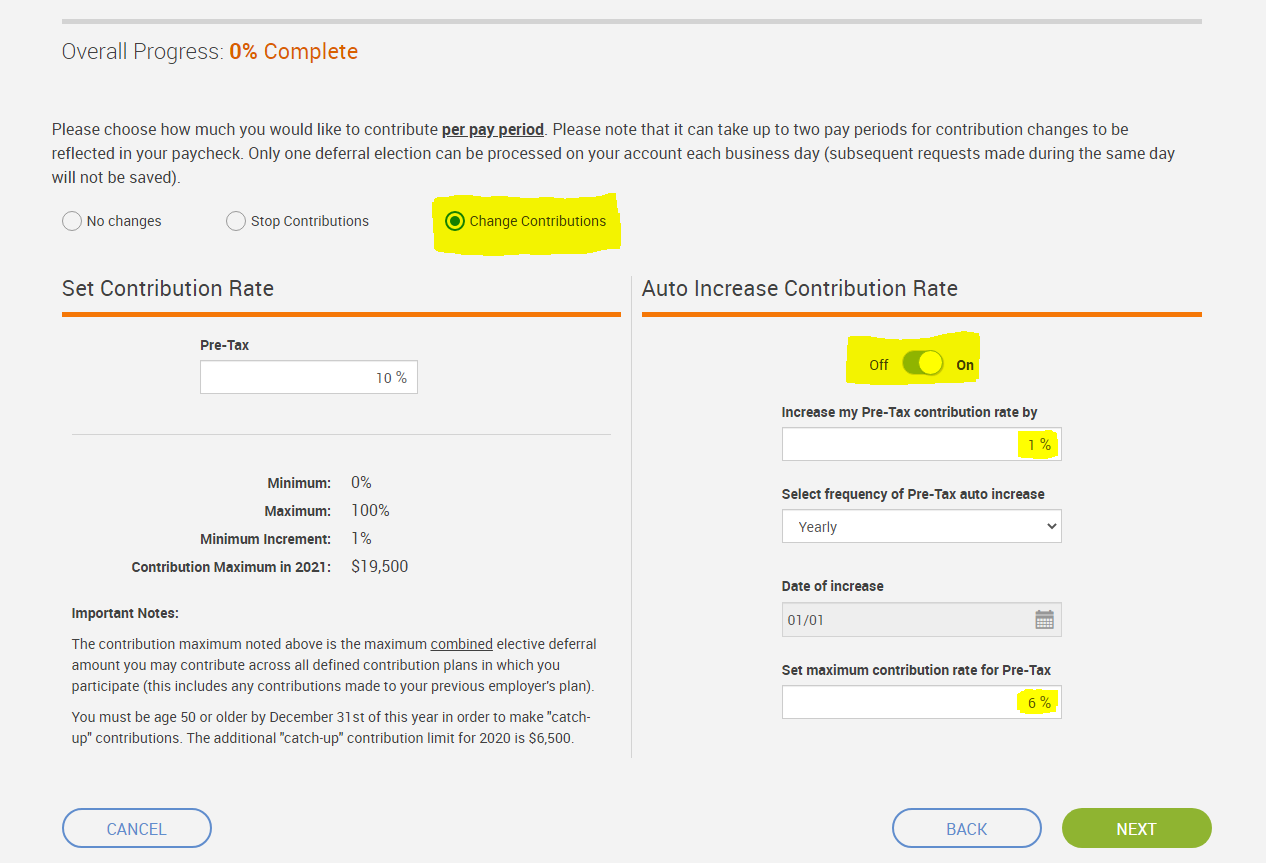 Overall Progress: 0% Complete

Please choose how much you would like to contribute per pay period. Please note that it can take up to two pay periods for contribution changes to be reflected in your paycheck. Only one deferral election can be processed on your account each business day (subsequent requests made during the same day will not be saved).

No changes
Stop Contributions
Change Contributions

Set Contribution Rate

Pre-Tax
10 %

Minimum: 0%
Maximum: 100%
Minimum Increment: 1%
Contribution Maximum in 2021: $19,500

Important Notes:

The contribution maximum noted above is the maximum combined elective deferral amount you may contribute across all defined contribution plans in which you participate (this includes any contributions made to your previous employer's plan).

You must be age 50 or older by December 31st of this year in order to make "catch-up" contributions. The additional "catch-up" contribution limit for 2020 is $6,500.

Auto Increase Contribution Rate

Off On

Increase my Pre-Tax contribution rate by
1 %

Select frequency of Pre-Tax auto increase
Yearly

Date of increase
01/01

Set maximum contribution rate for Pre-Tax
6 %

CANCEL
BACK
NEXT